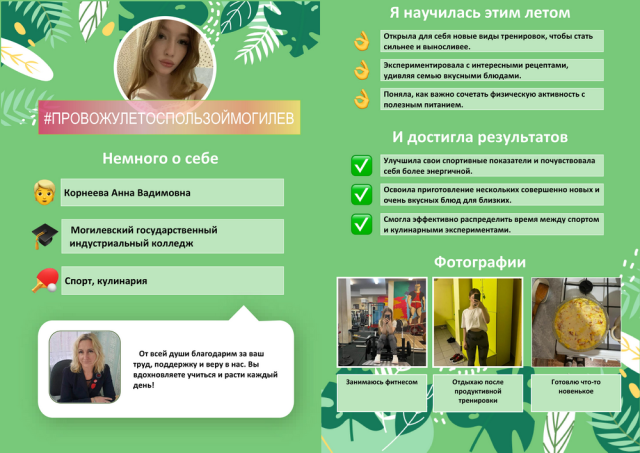 #ПРОВОЖУЛЕТОСПОЛЬЗОЙМОГИЛЕВ

Немного о себе

Корнеева Анна Вадимовна

Могилевский государственный индустриальный колледж

Спорт, кулинария

От всей души благодарим за ваш труд, поддержку и веру в нас. Вы вдохновляете учиться и расти каждый день!

Я научилась этим летом

Открыла для себя новые виды тренировок, чтобы стать сильнее и выносливее.

Экспериментировала с интересными рецептами, удивляя семью вкусными блюдами.

Поняла, как важно сочетать физическую активность с полезным питанием.

И достигла результатов

Улучшила свои спортивные показатели и почувствовала себя более энергичной.

Освоила приготовление нескольких совершенно новых и очень вкусных блюд для близких.

Смогла эффективно распределить время между спортом и кулинарными экспериментами.

Фотографии

Занимаюсь фитнесом

Отдыхаю после продуктивной тренировки

Готовлю что-то новенькое